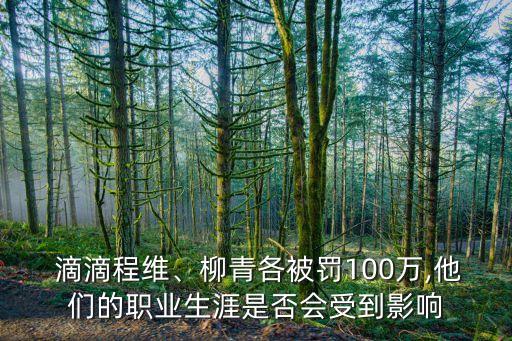 滴滴程维、柳青各被罚100万,他们的职业生涯是否会受到影响